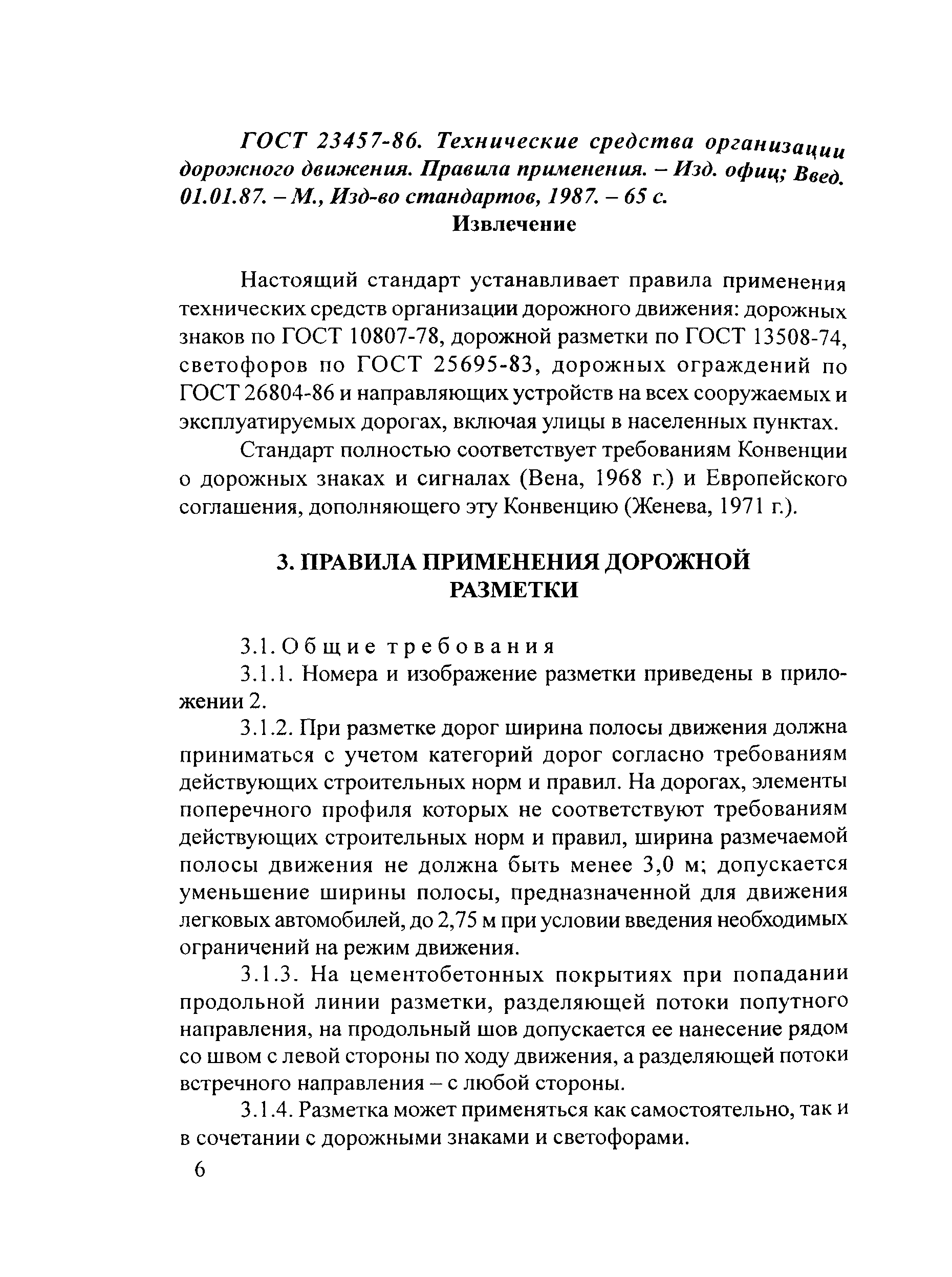 ГОСТ 23457-86. Технические средства организации дорожного движения. Правила применения. – Изд. офиц; Введ. 01.01.87. – М., Изд-во стандартов, 1987. – 65 с.
Извлечение

Настоящий стандарт устанавливает правила применения технических средств организации дорожного движения: дорожных знаков по ГОСТ 10807-78, дорожной разметки по ГОСТ 13508-74, светофоров по ГОСТ 25695-83, дорожных ограждений по ГОСТ 26804-86 и направляющих устройств на всех сооружаемых и эксплуатируемых дорогах, включая улицы в населенных пунктах.

Стандарт полностью соответствует требованиям Конвенции о дорожных знаках и сигналах (Вена, 1968 г.) и Европейского соглашения, дополняющего эту Конвенцию (Женева, 1971 г.).

3. ПРАВИЛА ПРИМЕНЕНИЯ ДОРОЖНОЙ РАЗМЕТКИ

3.1. Общие требования

3.1.1. Номера и изображение разметки приведены в приложении 2.

3.1.2. При разметке дорог ширина полосы движения должна приниматься с учетом категорий дорог согласно требованиям действующих строительных норм и правил. На дорогах, элементы поперечного профиля которых не соответствуют требованиям действующих строительных норм и правил, ширина размечаемой полосы движения не должна быть менее 3,0 м; допускается уменьшение ширины полосы, предназначенной для движения легковых автомобилей, до 2,75 м при условии введения необходимых ограничений на режим движения.

3.1.3. На цементобетонных покрытиях при попадании продольной линии разметки, разделяющей потоки попутного направления, на продольный шов допускается ее нанесение рядом со швом с левой стороны по ходу движения, а разделяющей потоки встречного направления – с любой стороны.

3.1.4. Разметка может применяться как самостоятельно, так и в сочетании с дорожными знаками и светофорами.

6